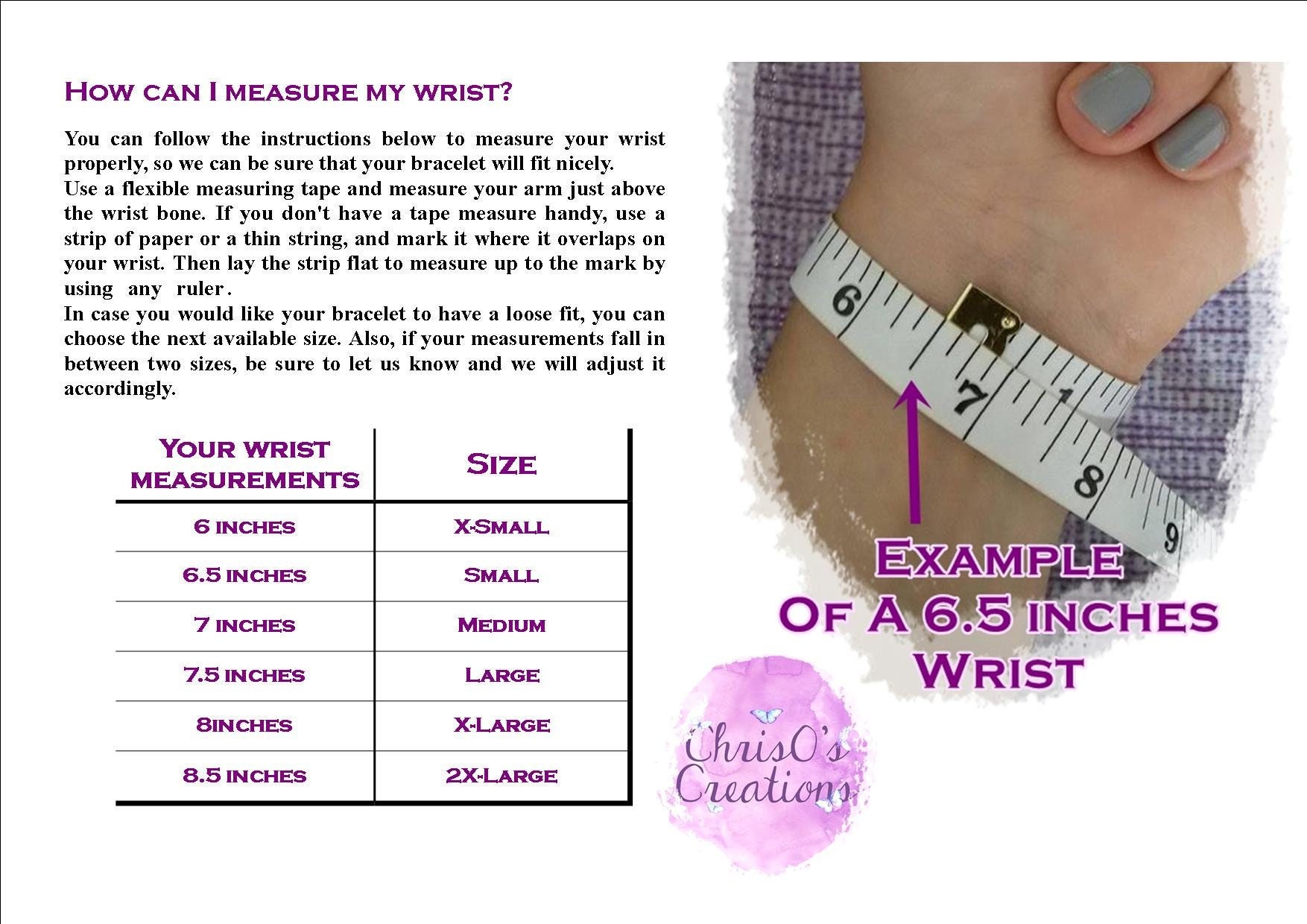 How can I measure my wrist?

You can follow the instructions below to measure your wrist properly, so we can be sure that your bracelet will fit nicely.

Use a flexible measuring tape and measure your arm just above the wrist bone. If you don't have a tape measure handy, use a strip of paper or a thin string, and mark it where it overlaps on your wrist. Then lay the strip flat to measure up to the mark by using any ruler.

In case you would like your bracelet to have a loose fit, you can choose the next available size. Also, if your measurements fall in between two sizes, be sure to let us know and we will adjust it accordingly.

| Your wrist measurements | Size |
|---|---|
| 6 inches | X-Small |
| 6.5 inches | Small |
| 7 inches | Medium |
| 7.5 inches | Large |
| 8inches | X-Large |
| 8.5 inches | 2X-Large |

6
7
8
9

Example
Of A 6.5 inches
Wrist

ChrisO's
Creations